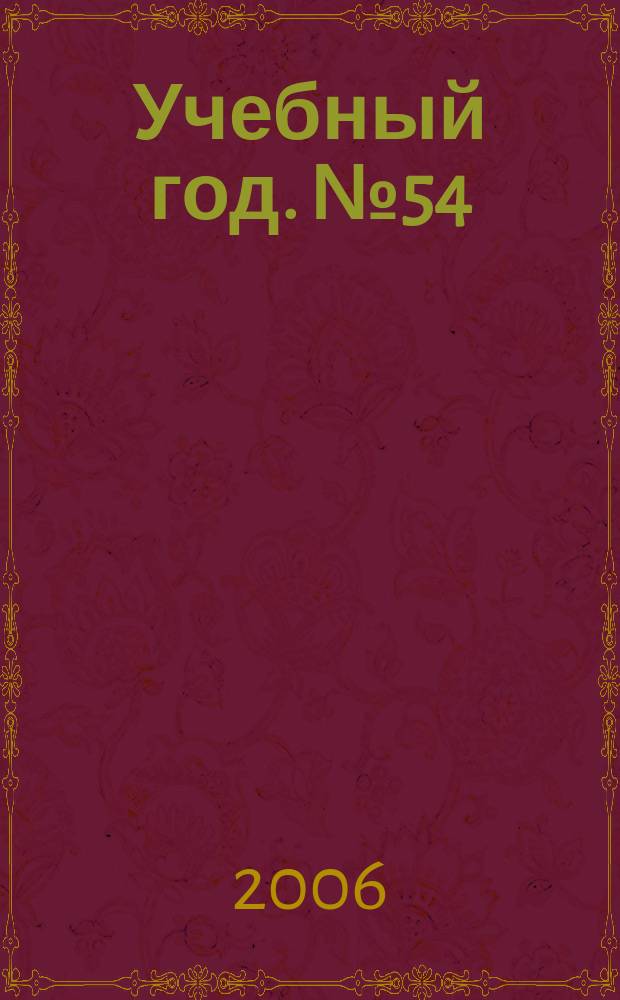 Учебный год. №54

2006